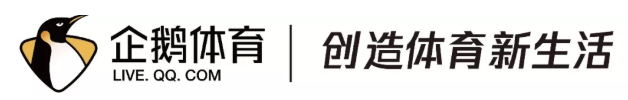 企鹅体育
LIVE. QQ. COM
创造体育新生活